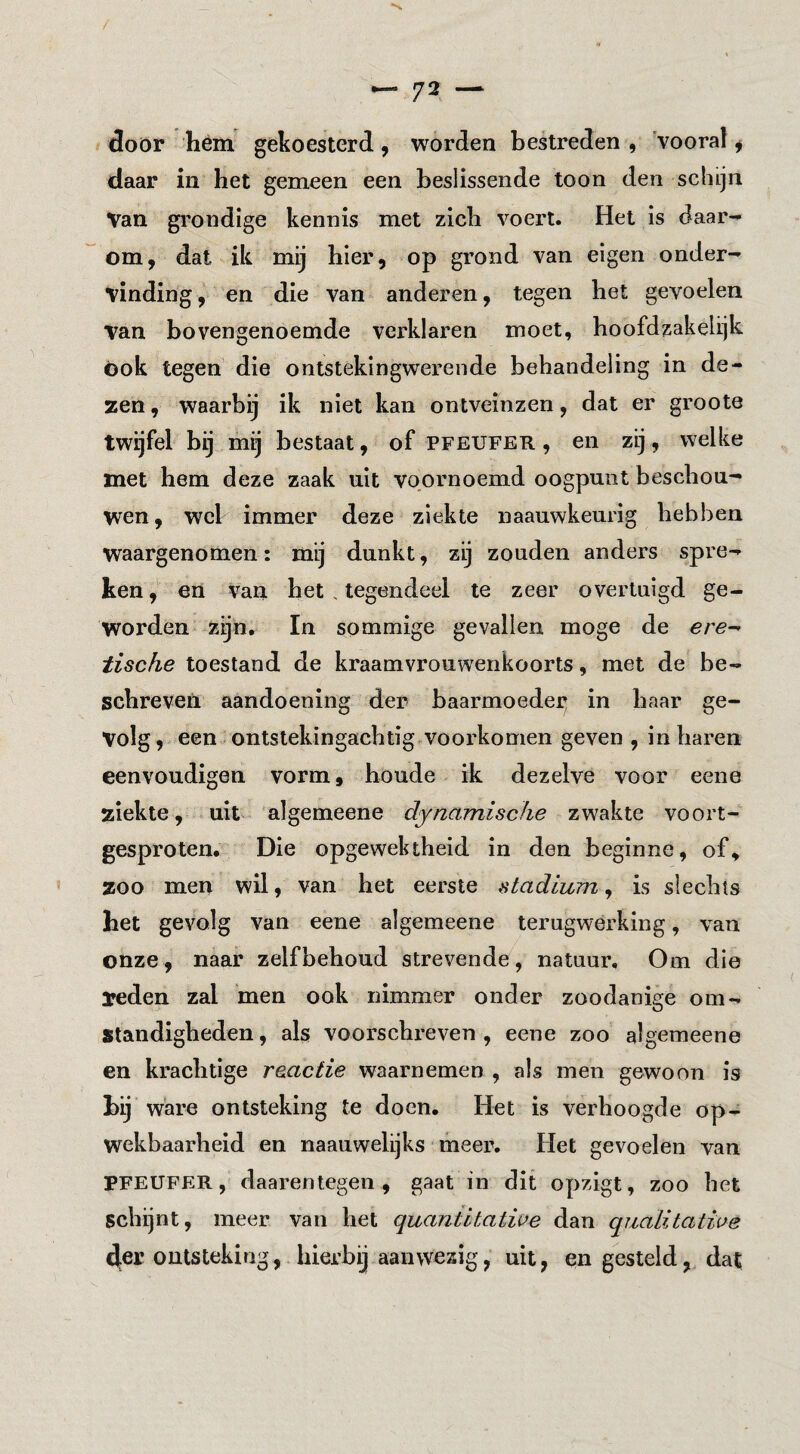 — 72 —

door hem gekoesterd, worden bestreden, vooral, daar in het gemeen een beslissende toon den schijn van grondige kennis met zich voert. Het is daarom, dat ik mij hier, op grond van eigen ondervinding, en die van anderen, tegen het gevoelen van bovengenoemde verklaren moet, hoofdzakelijk ook tegen die ontstekingwerende behandeling in dezen, waarbij ik niet kan ontveinzen, dat er groote twijfel bij mij bestaat, of PFEUFER, en zij, welke met hem deze zaak uit voornoemd oogpunt beschouwen, wel immer deze ziekte naauwkeurig hebben waargenomen: mij dunkt, zij zouden anders spreken, en van het tegendeel te zeer overtuigd geworden zijn. In sommige gevallen moge de eretische toestand de kraamvrouwenkoorts, met de beschreven aandoening der baarmoeder in haar gevolg, een ontstekingachtig voorkomen geven, in haren eenvoudigen vorm, houde ik dezelve voor eene ziekte, uit algemeene dynamische zwakte voortgesproten. Die opgewektheid in den beginne, of, zoo men wil, van het eerste stadium, is slechts het gevolg van eene algemeene terugwerking, van onze, naar zelfbehoud strevende, natuur. Om die reden zal men ook nimmer onder zoodanige omstandigheden, als voorschreven, eene zoo algemeene en krachtige reactie waarnemen, als men gewoon is bij ware ontsteking te doen. Het is verhoogde opwekbaarheid en naauwelijks meer. Het gevoelen van PFEUFER, daarentegen, gaat in dit opzigt, zoo het schijnt, meer van het quantitative dan qualitative der ontsteking, hierbij aanwezig, uit, en gesteld, dat